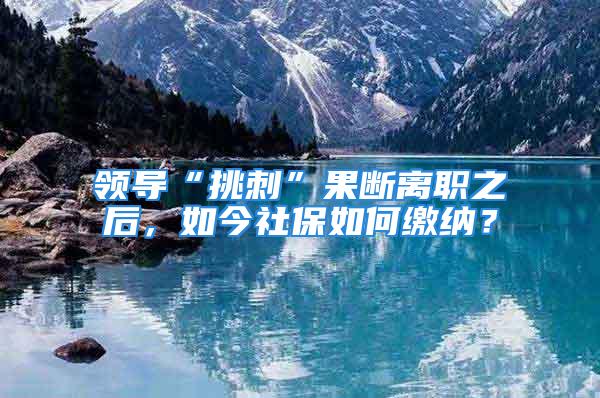 领导“挑刺”果断离职之后，如今社保如何缴纳？